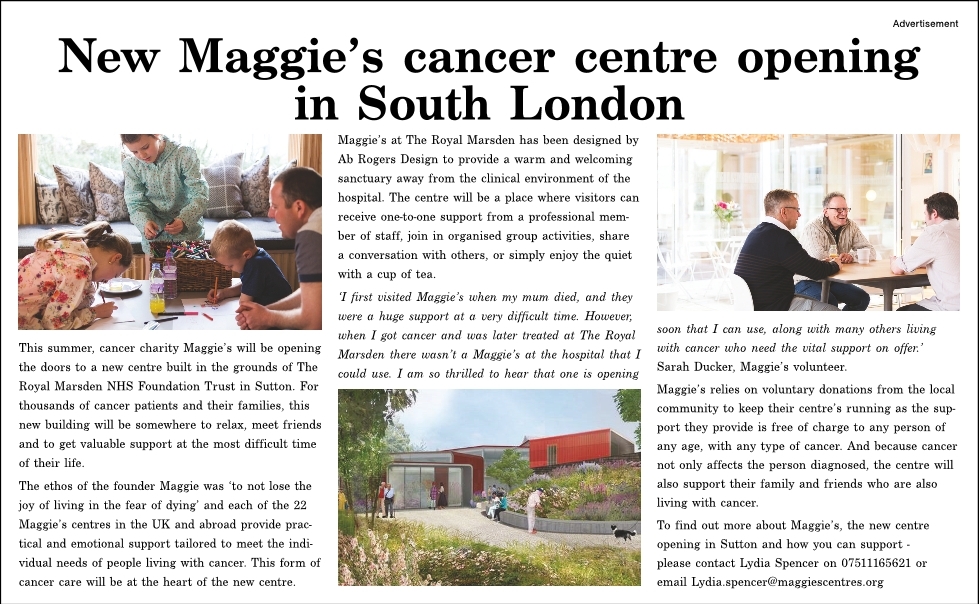 Advertisement

New Maggie's cancer centre opening in South London

This summer, cancer charity Maggie's will be opening the doors to a new centre built in the grounds of The Royal Marsden NHS Foundation Trust in Sutton. For thousands of cancer patients and their families, this new building will be somewhere to relax, meet friends and to get valuable support at the most difficult time of their life.

The ethos of the founder Maggie was 'to not lose the joy of living in the fear of dying' and each of the 22 Maggie's centres in the UK and abroad provide practical and emotional support tailored to meet the individual needs of people living with cancer. This form of cancer care will be at the heart of the new centre.

Maggie's at The Royal Marsden has been designed by Ab Rogers Design to provide a warm and welcoming sanctuary away from the clinical environment of the hospital. The centre will be a place where visitors can receive one-to-one support from a professional member of staff, join in organised group activities, share a conversation with others, or simply enjoy the quiet with a cup of tea.

'I first visited Maggie's when my mum died, and they were a huge support at a very difficult time. However, when I got cancer and was later treated at The Royal Marsden there wasn't a Maggie's at the hospital that I could use. I am so thrilled to hear that one is opening soon that I can use, along with many others living with cancer who need the vital support on offer.' Sarah Ducker, Maggie's volunteer.

Maggie's relies on voluntary donations from the local community to keep their centre's running as the support they provide is free of charge to any person of any age, with any type of cancer. And because cancer not only affects the person diagnosed, the centre will also support their family and friends who are also living with cancer.

To find out more about Maggie's, the new centre opening in Sutton and how you can support - please contact Lydia Spencer on 07511165621 or email Lydia.spencer@maggiescentres.org